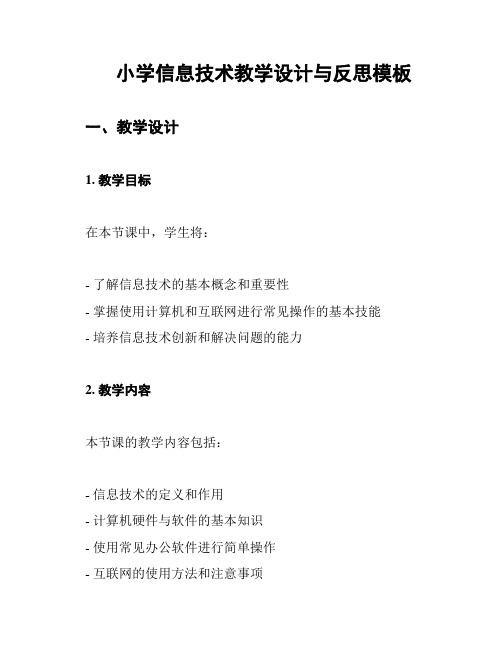 小学信息技术教学设计与反思模板

一、教学设计

1. 教学目标

在本节课中，学生将：

- 了解信息技术的基本概念和重要性
- 掌握使用计算机和互联网进行常见操作的基本技能
- 培养信息技术创新和解决问题的能力

2. 教学内容

本节课的教学内容包括：

- 信息技术的定义和作用
- 计算机硬件与软件的基本知识
- 使用常见办公软件进行简单操作
- 互联网的使用方法和注意事项